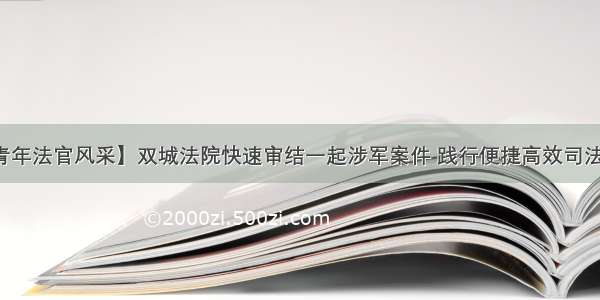 青年法官风采】双城法院快速审结一起涉军案件 践行便捷高效司法

©2000zi.500zi.com